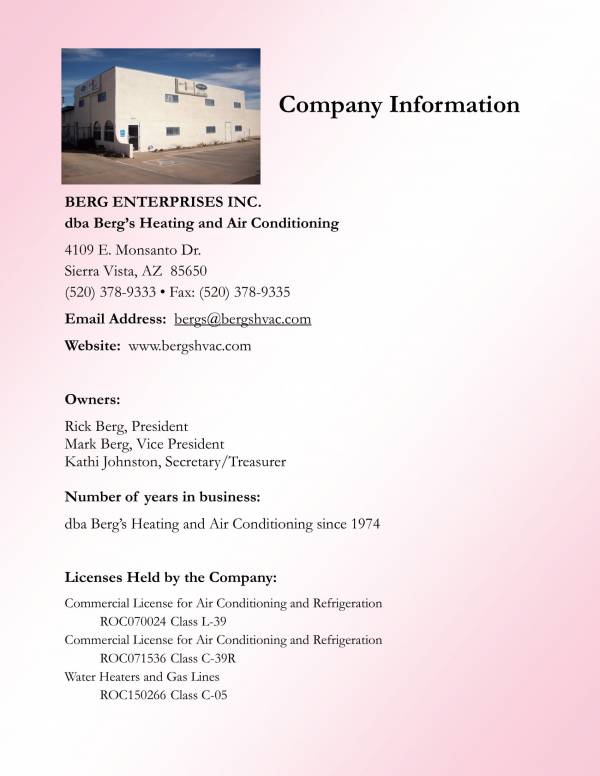 Company Information

BERG ENTERPRISES INC.
dba Berg's Heating and Air Conditioning

4109 E. Monsanto Dr.
Sierra Vista, AZ 85650
(520) 378-9333 • Fax: (520) 378-9335

Email Address: bergs@bergshvac.com

Website: www.bergshvac.com

Owners:

Rick Berg, President
Mark Berg, Vice President
Kathi Johnston, Secretary/Treasurer

Number of years in business:

dba Berg's Heating and Air Conditioning since 1974

Licenses Held by the Company:

Commercial License for Air Conditioning and Refrigeration
ROC070024 Class L-39
Commercial License for Air Conditioning and Refrigeration
ROC071536 Class C-39R
Water Heaters and Gas Lines
ROC150266 Class C-05